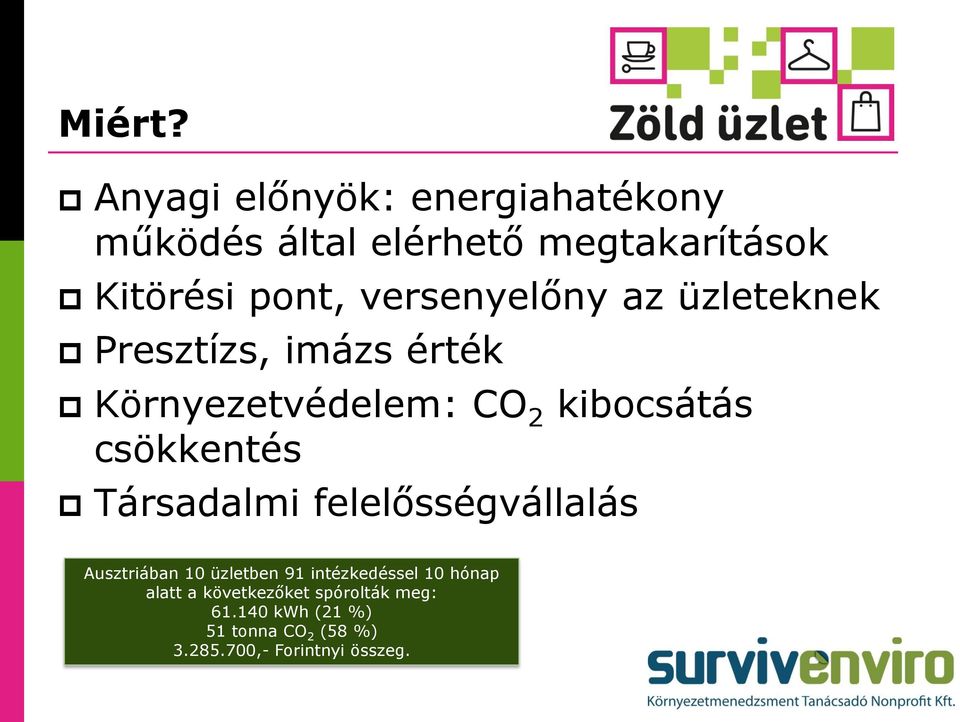 Miért?

Zöld üzlet

Anyagi előnyök: energiahatékony működés által elérhető megtakarítások

Kitörési pont, versenyelőny az üzleteknek

Presztízs, imázs érték

Környezetvédelem: $CO_2$ kibocsátás csökkentés

Társadalmi felelősségvállalás

Ausztriában 10 üzletben 91 intézkedéssel 10 hónap alatt a következőket spórolták meg:
61.140 kWh (21 %)
51 tonna $CO_2$ (58 %)
3.285.700,- Forintnyi összeg.

survivenviro
Környezetmenedzsment Tanácsadó Nonprofit Kft.